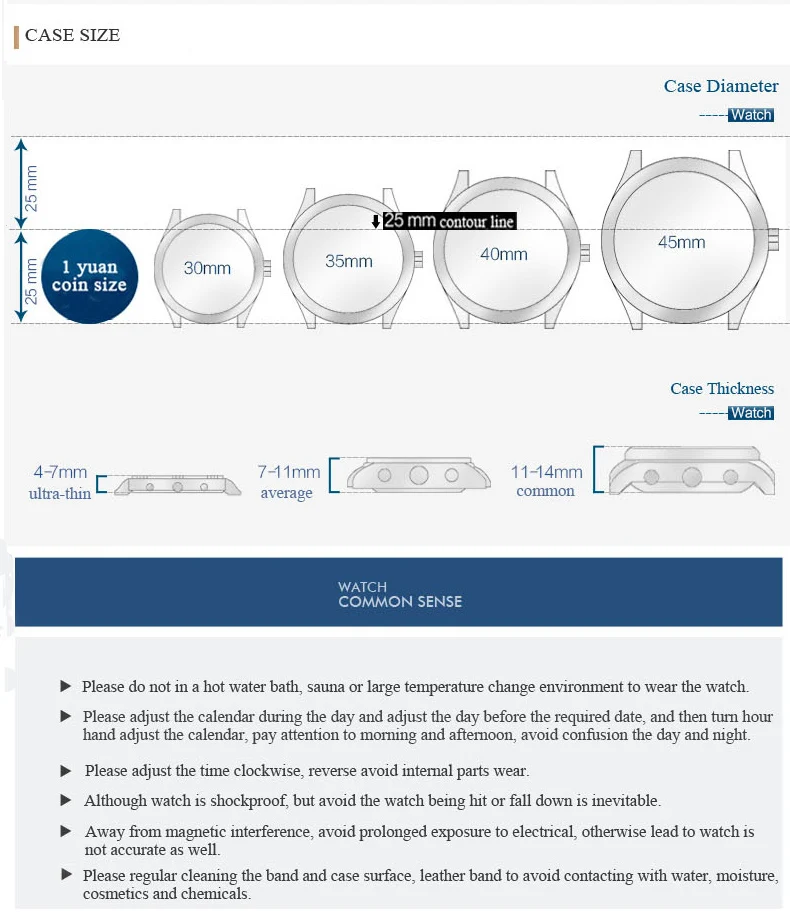 CASE SIZE

Case Diameter

-----Watch

25 mm

25 mm

1 yuan coin size

30mm

35mm

25 mm contour line

40mm

45mm

Case Thickness

-----Watch

4-7mm ultra-thin

7-11mm average

11-14mm common

WATCH
COMMON SENSE

▶ Please do not in a hot water bath, sauna or large temperature change environment to wear the watch.

▶ Please adjust the calendar during the day and adjust the day before the required date, and then turn hour hand adjust the calendar, pay attention to morning and afternoon, avoid confusion the day and night.

▶ Please adjust the time clockwise, reverse avoid internal parts wear.

▶ Although watch is shockproof, but avoid the watch being hit or fall down is inevitable.

▶ Away from magnetic interference, avoid prolonged exposure to electrical, otherwise lead to watch is not accurate as well.

▶ Please regular cleaning the band and case surface, leather band to avoid contacting with water, moisture, cosmetics and chemicals.